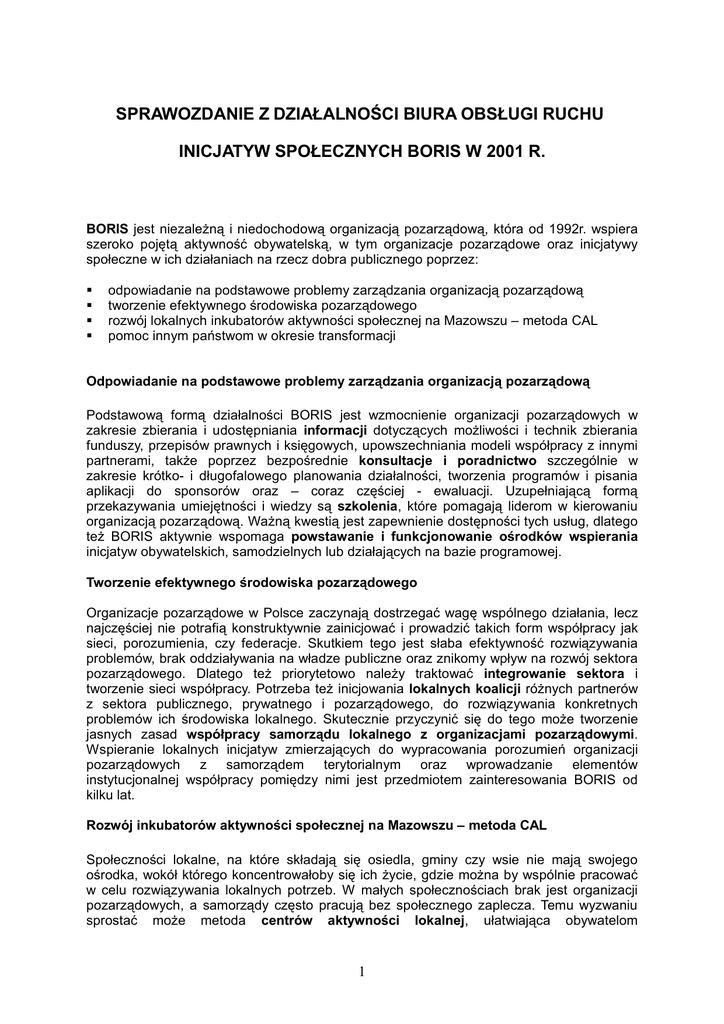 SPRAWOZDANIE Z DZIAŁALNOŚCI BIURA OBSŁUGI RUCHU

INICJATYW SPOŁECZNYCH BORIS W 2001 R.

BORIS jest niezależną i niedochodową organizacją pozarządową, która od 1992r. wspiera szeroko pojętą aktywność obywatelską, w tym organizacje pozarządowe oraz inicjatywy społeczne w ich działaniach na rzecz dobra publicznego poprzez:

▪ odpowiadanie na podstawowe problemy zarządzania organizacją pozarządową
▪ tworzenie efektywnego środowiska pozarządowego
▪ rozwój lokalnych inkubatorów aktywności społecznej na Mazowszu – metoda CAL
▪ pomoc innym państwom w okresie transformacji

Odpowiadanie na podstawowe problemy zarządzania organizacją pozarządową

Podstawową formą działalności BORIS jest wzmocnienie organizacji pozarządowych w zakresie zbierania i udostępniania informacji dotyczących możliwości i technik zbierania funduszy, przepisów prawnych i księgowych, upowszechniania modeli współpracy z innymi partnerami, także poprzez bezpośrednie konsultacje i poradnictwo szczególnie w zakresie krótko- i długofalowego planowania działalności, tworzenia programów i pisania aplikacji do sponsorów oraz – coraz częściej - ewaluacji. Uzupełniającą formą przekazywania umiejętności i wiedzy są szkolenia, które pomagają liderom w kierowaniu organizacją pozarządową. Ważną kwestią jest zapewnienie dostępności tych usług, dlatego też BORIS aktywnie wspomaga powstawanie i funkcjonowanie ośrodków wspierania inicjatyw obywatelskich, samodzielnych lub działających na bazie programowej.

Tworzenie efektywnego środowiska pozarządowego

Organizacje pozarządowe w Polsce zaczynają dostrzegać wagę wspólnego działania, lecz najczęściej nie potrafią konstruktywnie zainicjować i prowadzić takich form współpracy jak sieci, porozumienia, czy federacje. Skutkiem tego jest słaba efektywność rozwiązywania problemów, brak oddziaływania na władze publiczne oraz znikomy wpływ na rozwój sektora pozarządowego. Dlatego też priorytetowo należy traktować integrowanie sektora i tworzenie sieci współpracy. Potrzeba też inicjowania lokalnych koalicji różnych partnerów z sektora publicznego, prywatnego i pozarządowego, do rozwiązywania konkretnych problemów ich środowiska lokalnego. Skutecznie przyczynić się do tego może tworzenie jasnych zasad współpracy samorządu lokalnego z organizacjami pozarządowymi. Wspieranie lokalnych inicjatyw zmierzających do wypracowania porozumień organizacji pozarządowych z samorządem terytorialnym oraz wprowadzanie elementów instytucjonalnej współpracy pomiędzy nimi jest przedmiotem zainteresowania BORIS od kilku lat.

Rozwój inkubatorów aktywności społecznej na Mazowszu – metoda CAL

Społeczności lokalne, na które składają się osiedla, gminy czy wsie nie mają swojego ośrodka, wokół którego koncentrowałoby się ich życie, gdzie można by wspólnie pracować w celu rozwiązywania lokalnych potrzeb. W małych społecznościach brak jest organizacji pozarządowych, a samorządy często pracują bez społecznego zaplecza. Temu wyzwaniu sprostać może metoda centrów aktywności lokalnej, ułatwiająca obywatelom

1